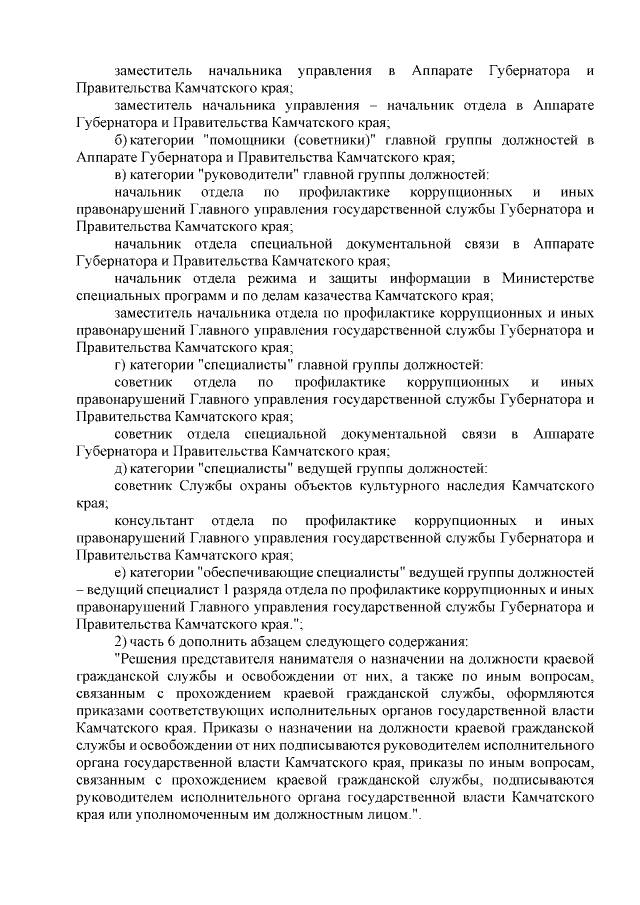 заместитель начальника управления в Аппарате Губернатора и Правительства Камчатского края;

заместитель начальника управления – начальник отдела в Аппарате Губернатора и Правительства Камчатского края;

б) категории "помощники (советники)" главной группы должностей в Аппарате Губернатора и Правительства Камчатского края;

в) категории "руководители" главной группы должностей:

начальник отдела по профилактике коррупционных и иных правонарушений Главного управления государственной службы Губернатора и Правительства Камчатского края;

начальник отдела специальной документальной связи в Аппарате Губернатора и Правительства Камчатского края;

начальник отдела режима и защиты информации в Министерстве специальных программ и по делам казачества Камчатского края;

заместитель начальника отдела по профилактике коррупционных и иных правонарушений Главного управления государственной службы Губернатора и Правительства Камчатского края;

г) категории "специалисты" главной группы должностей:

советник отдела по профилактике коррупционных и иных правонарушений Главного управления государственной службы Губернатора и Правительства Камчатского края;

советник отдела специальной документальной связи в Аппарате Губернатора и Правительства Камчатского края;

д) категории "специалисты" ведущей группы должностей:

советник Службы охраны объектов культурного наследия Камчатского края;

консультант отдела по профилактике коррупционных и иных правонарушений Главного управления государственной службы Губернатора и Правительства Камчатского края;

е) категории "обеспечивающие специалисты" ведущей группы должностей – ведущий специалист 1 разряда отдела по профилактике коррупционных и иных правонарушений Главного управления государственной службы Губернатора и Правительства Камчатского края.";

2) часть 6 дополнить абзацем следующего содержания:

"Решения представителя нанимателя о назначении на должности краевой гражданской службы и освобождении от них, а также по иным вопросам, связанным с прохождением краевой гражданской службы, оформляются приказами соответствующих исполнительных органов государственной власти Камчатского края. Приказы о назначении на должности краевой гражданской службы и освобождении от них подписываются руководителем исполнительного органа государственной власти Камчатского края, приказы по иным вопросам, связанным с прохождением краевой гражданской службы, подписываются руководителем исполнительного органа государственной власти Камчатского края или уполномоченным им должностным лицом.".